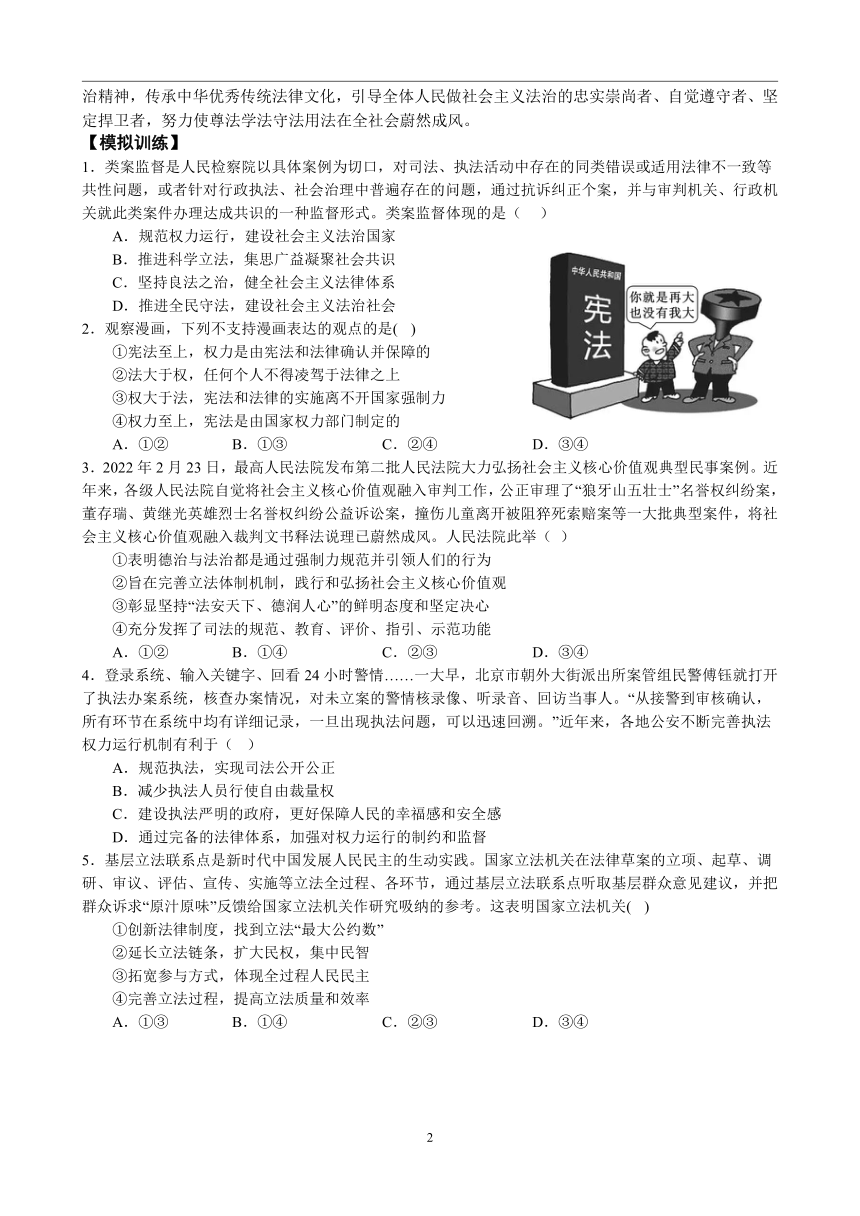 治精神，传承中华优秀传统法律文化，引导全体人民做社会主义法治的忠实崇尚者、自觉遵守者、坚定捍卫者，努力使尊法学法守法用法在全社会蔚然成风。

【模拟训练】

1．类案监督是人民检察院以具体案例为切口，对司法、执法活动中存在的同类错误或适用法律不一致等共性问题，或者针对行政执法、社会治理中普遍存在的问题，通过抗诉纠正个案，并与审判机关、行政机关就此类案件办理达成共识的一种监督形式。类案监督体现的是（　　）

A．规范权力运行，建设社会主义法治国家

B．推进科学立法，集思广益凝聚社会共识

C．坚持良法之治，健全社会主义法律体系

D．推进全民守法，建设社会主义法治社会

中华人民共和国

宪法

你就是再大也没有我大

2．观察漫画，下列不支持漫画表达的观点的是(　)

①宪法至上，权力是由宪法和法律确认并保障的

②法大于权，任何个人不得凌驾于法律之上

③权大于法，宪法和法律的实施离不开国家强制力

④权力至上，宪法是由国家权力部门制定的

A．①②　　B．①③　　C．②④　　D．③④

3．2022 年 2 月 23 日，最高人民法院发布第二批人民法院大力弘扬社会主义核心价值观典型民事案例。近年来，各级人民法院自觉将社会主义核心价值观融入审判工作，公正审理了“狼牙山五壮士”名誉权纠纷案，董存瑞、黄继光英雄烈士名誉权纠纷公益诉讼案，撞伤儿童离开被阻猝死索赔案等一大批典型案件，将社会主义核心价值观融入裁判文书释法说理已蔚然成风。人民法院此举（　）

①表明德治与法治都是通过强制力规范并引领人们的行为

②旨在完善立法体制机制，践行和弘扬社会主义核心价值观

③彰显坚持“法安天下、德润人心”的鲜明态度和坚定决心

④充分发挥了司法的规范、教育、评价、指引、示范功能

A．①②　　B．①④　　C．②③　　D．③④

4．登录系统、输入关键字、回看 24 小时警情……一大早，北京市朝外大街派出所案管组民警傅钰就打开了执法办案系统，核查办案情况，对未立案的警情核录像、听录音、回访当事人。“从接警到审核确认，所有环节在系统中均有详细记录，一旦出现执法问题，可以迅速回溯。”近年来，各地公安不断完善执法权力运行机制有利于（　　）

A．规范执法，实现司法公开公正

B．减少执法人员行使自由裁量权

C．建设执法严明的政府，更好保障人民的幸福感和安全感

D．通过完备的法律体系，加强对权力运行的制约和监督

5．基层立法联系点是新时代中国发展人民民主的生动实践。国家立法机关在法律草案的立项、起草、调研、审议、评估、宣传、实施等立法全过程、各环节，通过基层立法联系点听取基层群众意见建议，并把群众诉求“原汁原味”反馈给国家立法机关作研究吸纳的参考。这表明国家立法机关(　)

①创新法律制度，找到立法“最大公约数”

②延长立法链条，扩大民权，集中民智

③拓宽参与方式，体现全过程人民民主

④完善立法过程，提高立法质量和效率

A．①③　　B．①④　　C．②③　　D．③④

2